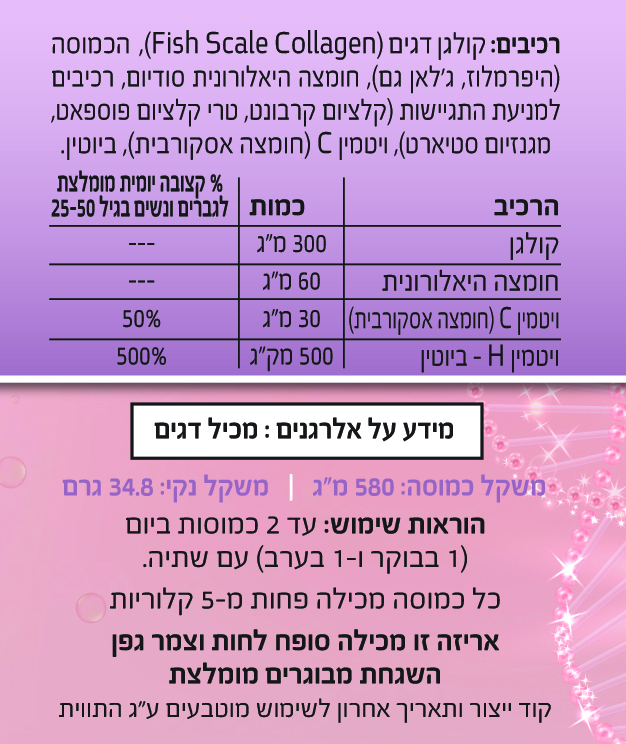 רכיבים: קולגן דגים (Fish Scale Collagen), הכמוסה (היפרמלוז, ג'לאן גם), חומצה היאלורונית סודיום, רכיבים למניעת התגיישות (קלציום קרבונט, טרי קלציום פוספאט, מגנזיום סטיארט), ויטמין C (חומצה אסקורבית), ביוטין.

| הרכיב | כמות | % קצובה יומית מומלצת לגברים ונשים בגיל 25-50 |
|---|---|---|
| קולגן | 300 מ"ג | --- |
| חומצה היאלורונית | 60 מ"ג | --- |
| ויטמין C (חומצה אסקורבית) | 30 מ"ג | 50% |
| ויטמין H - ביוטין | 500 מק"ג | 500% |

מידע על אלרגנים : מכיל דגים

משקל כמוסה: 580 מ"ג | משקל נקי: 34.8 גרם

הוראות שימוש: עד 2 כמוסות ביום (1 בבוקר ו-1 בערב) עם שתיה.

כל כמוסה מכילה פחות מ-5 קלוריות

אריזה זו מכילה סופח לחות וצמר גפן

השגחת מבוגרים מומלצת

קוד ייצור ותאריך אחרון לשימוש מוטבעים ע"ג התווית